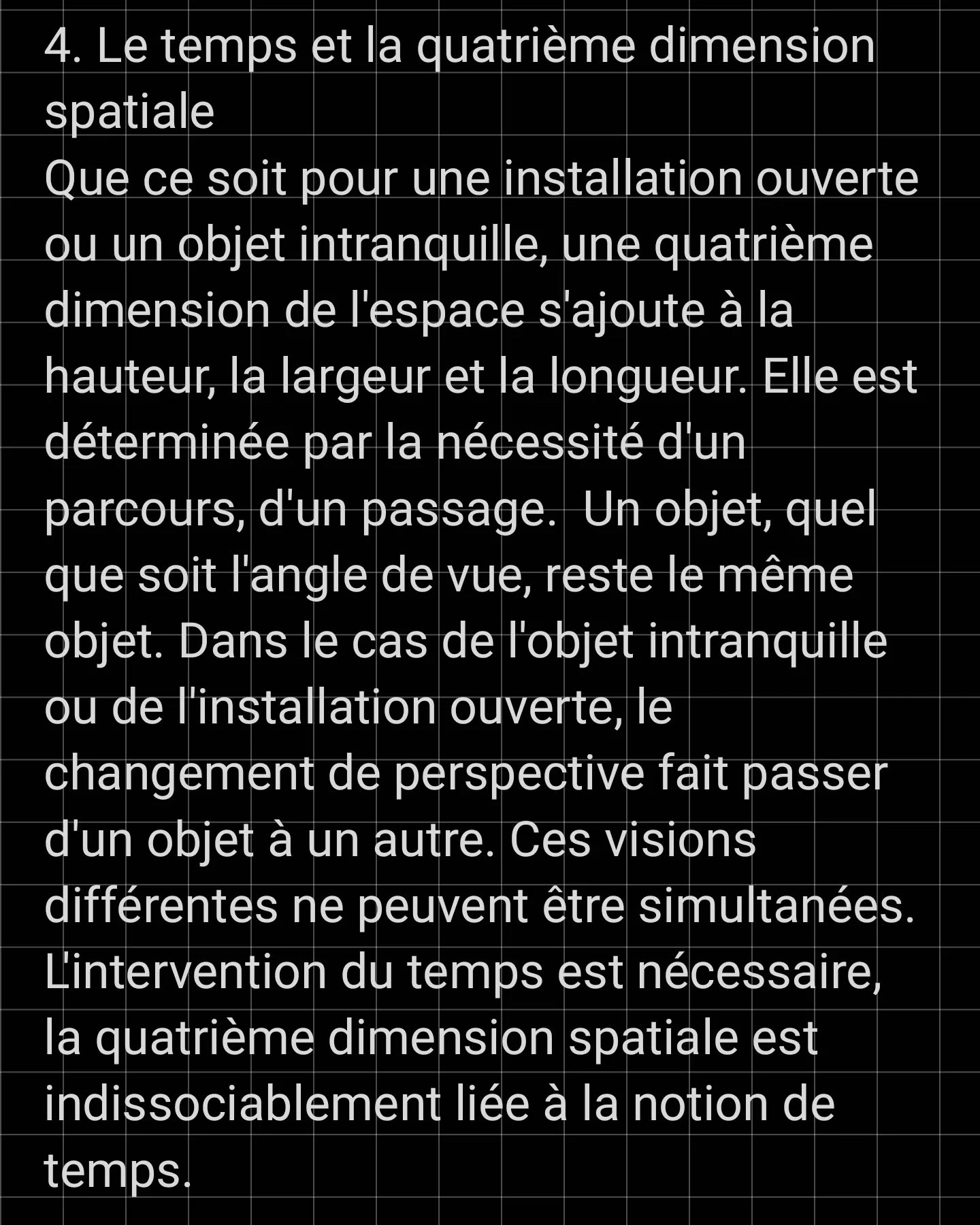 4. Le temps et la quatrième dimension spatiale
Que ce soit pour une installation ouverte ou un objet intranquille, une quatrième dimension de l'espace s'ajoute à la hauteur, la largeur et la longueur. Elle est déterminée par la nécessité d'un parcours, d'un passage.  Un objet, quel que soit l'angle de vue, reste le même objet. Dans le cas de l'objet intranquille ou de l'installation ouverte, le changement de perspective fait passer d'un objet à un autre. Ces visions différentes ne peuvent être simultanées. L'intervention du temps est nécessaire, la quatrième dimension spatiale est indissociablement liée à la notion de temps.